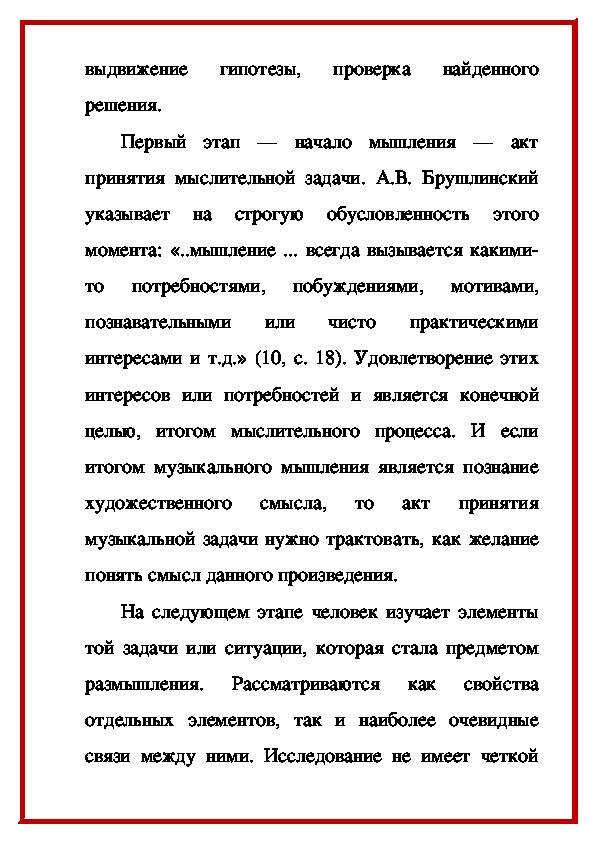 выдвижение гипотезы, проверка найденного решения.

Первый этап — начало мышления — акт принятия мыслительной задачи. А.В. Брушлинский указывает на строгую обусловленность этого момента: «..мышление ... всегда вызывается какими-то потребностями, побуждениями, мотивами, познавательными или чисто практическими интересами и т.д.» (10, с. 18). Удовлетворение этих интересов или потребностей и является конечной целью, итогом мыслительного процесса. И если итогом музыкального мышления является познание художественного смысла, то акт принятия музыкальной задачи нужно трактовать, как желание понять смысл данного произведения.

На следующем этапе человек изучает элементы той задачи или ситуации, которая стала предметом размышления. Рассматриваются как свойства отдельных элементов, так и наиболее очевидные связи между ними. Исследование не имеет четкой